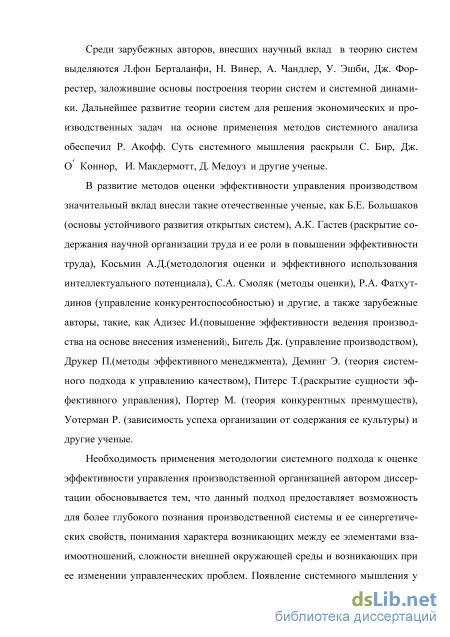 Среди зарубежных авторов, внесших научный вклад в теорию систем выделяются Л.фон Берталанфи, Н. Винер, А. Чандлер, У. Эшби, Дж. Форрестер, заложившие основы построения теории систем и системной динамики. Дальнейшее развитие теории систем для решения экономических и производственных задач на основе применения методов системного анализа обеспечил Р. Акофф. Суть системного мышления раскрыли С. Бир, Дж. О´ Коннор, И. Макдермотт, Д. Медоуз и другие ученые.

В развитие методов оценки эффективности управления производством значительный вклад внесли такие отечественные ученые, как Б.Е. Большаков (основы устойчивого развития открытых систем), А.К. Гастев (раскрытие содержания научной организации труда и ее роли в повышении эффективности труда), Косьмин А.Д.(методология оценки и эффективного использования интеллектуального потенциала), С.А. Смоляк (методы оценки), Р.А. Фатхутдинов (управление конкурентоспособностью) и другие, а также зарубежные авторы, такие, как Адизес И.(повышение эффективности ведения производства на основе внесения изменений), Бигель Дж. (управление производством), Друкер П.(методы эффективного менеджмента), Деминг Э. (теория системного подхода к управлению качеством), Питерс Т.(раскрытие сущности эффективного управления), Портер М. (теория конкурентных преимуществ), Уотерман Р. (зависимость успеха организации от содержания ее культуры) и другие ученые.

Необходимость применения методологии системного подхода к оценке эффективности управления производственной организацией автором диссертации обосновывается тем, что данный подход предоставляет возможность для более глубокого познания производственной системы и ее синергетических свойств, понимания характера возникающих между ее элементами взаимоотношений, сложности внешней окружающей среды и возникающих при ее изменении управленческих проблем. Появление системного мышления у

dsLib.net
библиотека диссертаций